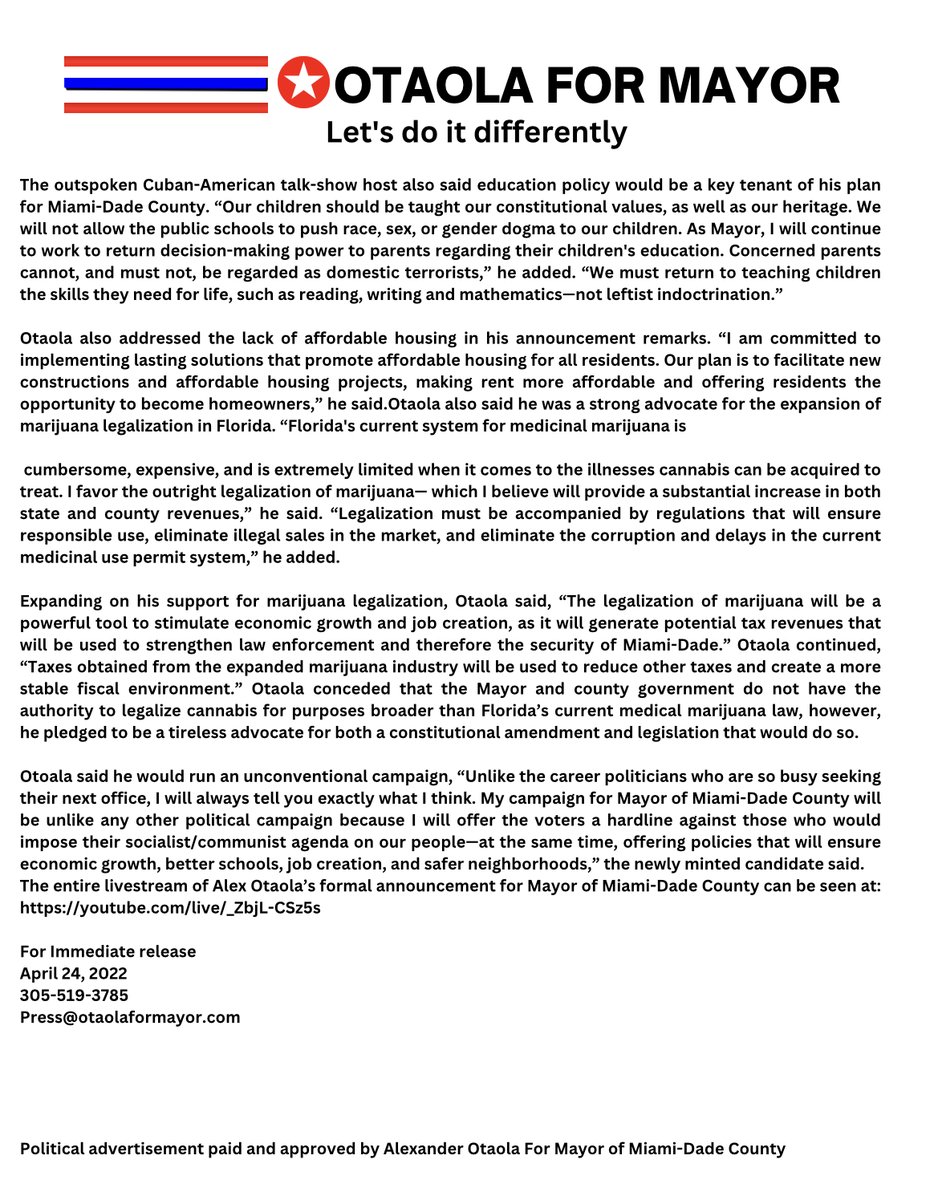 OTAOLA FOR MAYOR
Let's do it differently

The outspoken Cuban-American talk-show host also said education policy would be a key tenant of his plan for Miami-Dade County. “Our children should be taught our constitutional values, as well as our heritage. We will not allow the public schools to push race, sex, or gender dogma to our children. As Mayor, I will continue to work to return decision-making power to parents regarding their children's education. Concerned parents cannot, and must not, be regarded as domestic terrorists,” he added. “We must return to teaching children the skills they need for life, such as reading, writing and mathematics—not leftist indoctrination.”

Otaola also addressed the lack of affordable housing in his announcement remarks. “I am committed to implementing lasting solutions that promote affordable housing for all residents. Our plan is to facilitate new constructions and affordable housing projects, making rent more affordable and offering residents the opportunity to become homeowners,” he said.Otaola also said he was a strong advocate for the expansion of marijuana legalization in Florida. “Florida's current system for medicinal marijuana is

cumbersome, expensive, and is extremely limited when it comes to the illnesses cannabis can be acquired to treat. I favor the outright legalization of marijuana— which I believe will provide a substantial increase in both state and county revenues,” he said. “Legalization must be accompanied by regulations that will ensure responsible use, eliminate illegal sales in the market, and eliminate the corruption and delays in the current medicinal use permit system,” he added.

Expanding on his support for marijuana legalization, Otaola said, “The legalization of marijuana will be a powerful tool to stimulate economic growth and job creation, as it will generate potential tax revenues that will be used to strengthen law enforcement and therefore the security of Miami-Dade.” Otaola continued, “Taxes obtained from the expanded marijuana industry will be used to reduce other taxes and create a more stable fiscal environment.” Otaola conceded that the Mayor and county government do not have the authority to legalize cannabis for purposes broader than Florida’s current medical marijuana law, however, he pledged to be a tireless advocate for both a constitutional amendment and legislation that would do so.

Otoala said he would run an unconventional campaign, “Unlike the career politicians who are so busy seeking their next office, I will always tell you exactly what I think. My campaign for Mayor of Miami-Dade County will be unlike any other political campaign because I will offer the voters a hardline against those who would impose their socialist/communist agenda on our people—at the same time, offering policies that will ensure economic growth, better schools, job creation, and safer neighborhoods,” the newly minted candidate said.
The entire livestream of Alex Otaola’s formal announcement for Mayor of Miami-Dade County can be seen at: https://youtube.com/live/_ZbjL-CSz5s

For Immediate release
April 24, 2022
305-519-3785
Press@otaolaformayor.com

Political advertisement paid and approved by Alexander Otaola For Mayor of Miami-Dade County